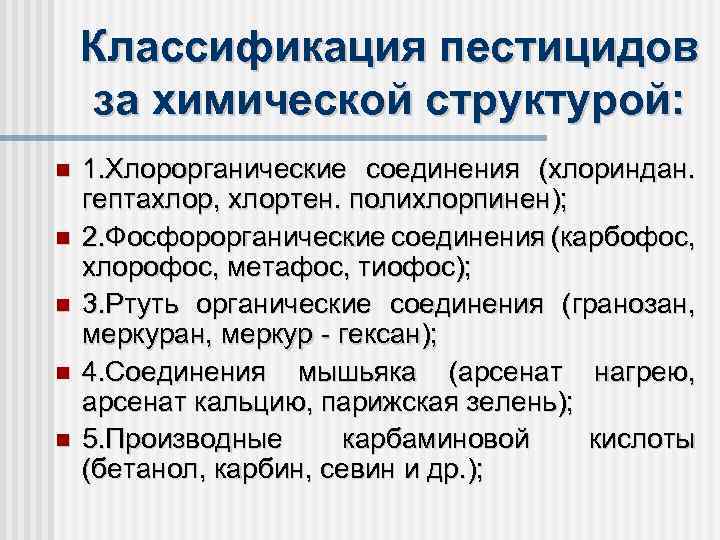 Классификация пестицидов за химической структурой:

1.Хлорорганические соединения (хлориндан. гептахлор, хлортен. полихлорпинен);

2.Фосфорорганические соединения (карбофос, хлорофос, метафос, тиофос);

3.Ртуть органические соединения (гранозан, меркуран, меркур - гексан);

4.Соединения мышьяка (арсенат нагрею, арсенат кальцию, парижская зелень);

5.Производные карбаминовой кислоты (бетанол, карбин, севин и др.);